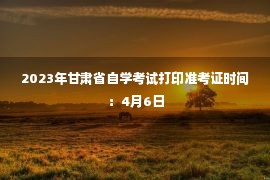 2023年甘肃省自学考试打印准考证时间：4月6日